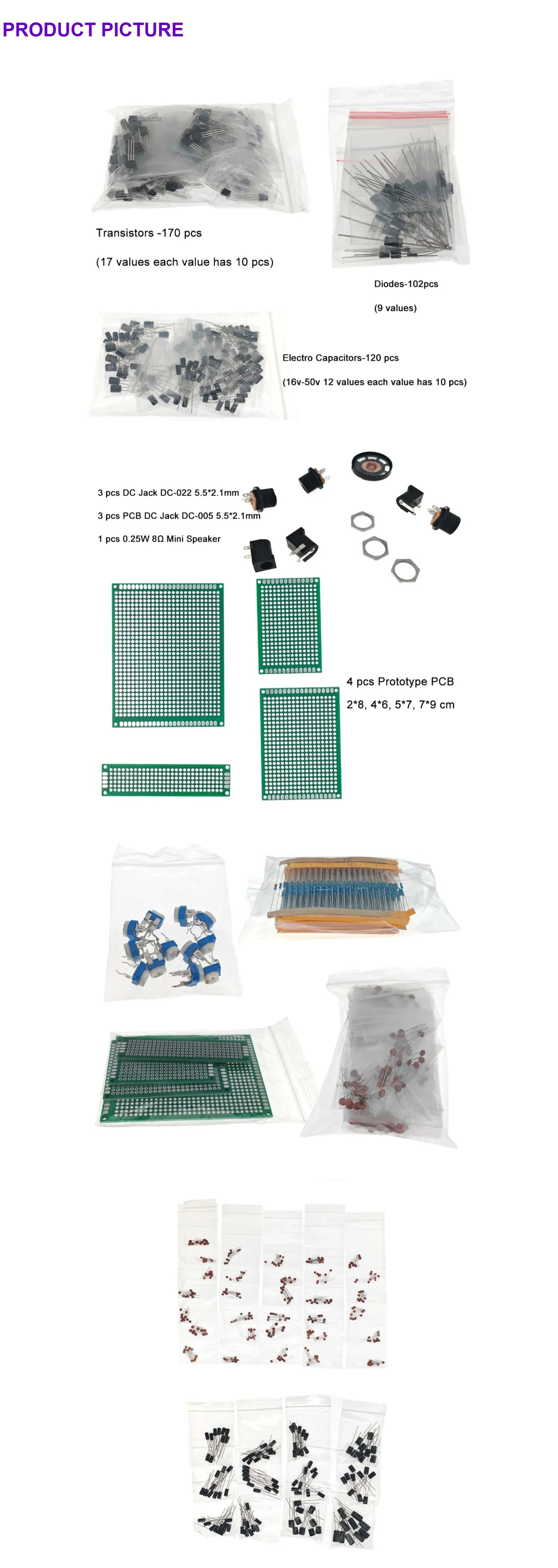 PRODUCT PICTURE

Transistors -170 pcs

(17 values each value has 10 pcs)

Diodes-102pcs

(9 values)

Electro Capacitors-120 pcs

(16v-50v 12 values each value has 10 pcs)

3 pcs DC Jack DC-022 5.5*2.1mm

3 pcs PCB DC Jack DC-005 5.5*2.1mm

1 pcs 0.25W 8Ω Mini Speaker

4 pcs Prototype PCB

2*8, 4*6, 5*7, 7*9 cm